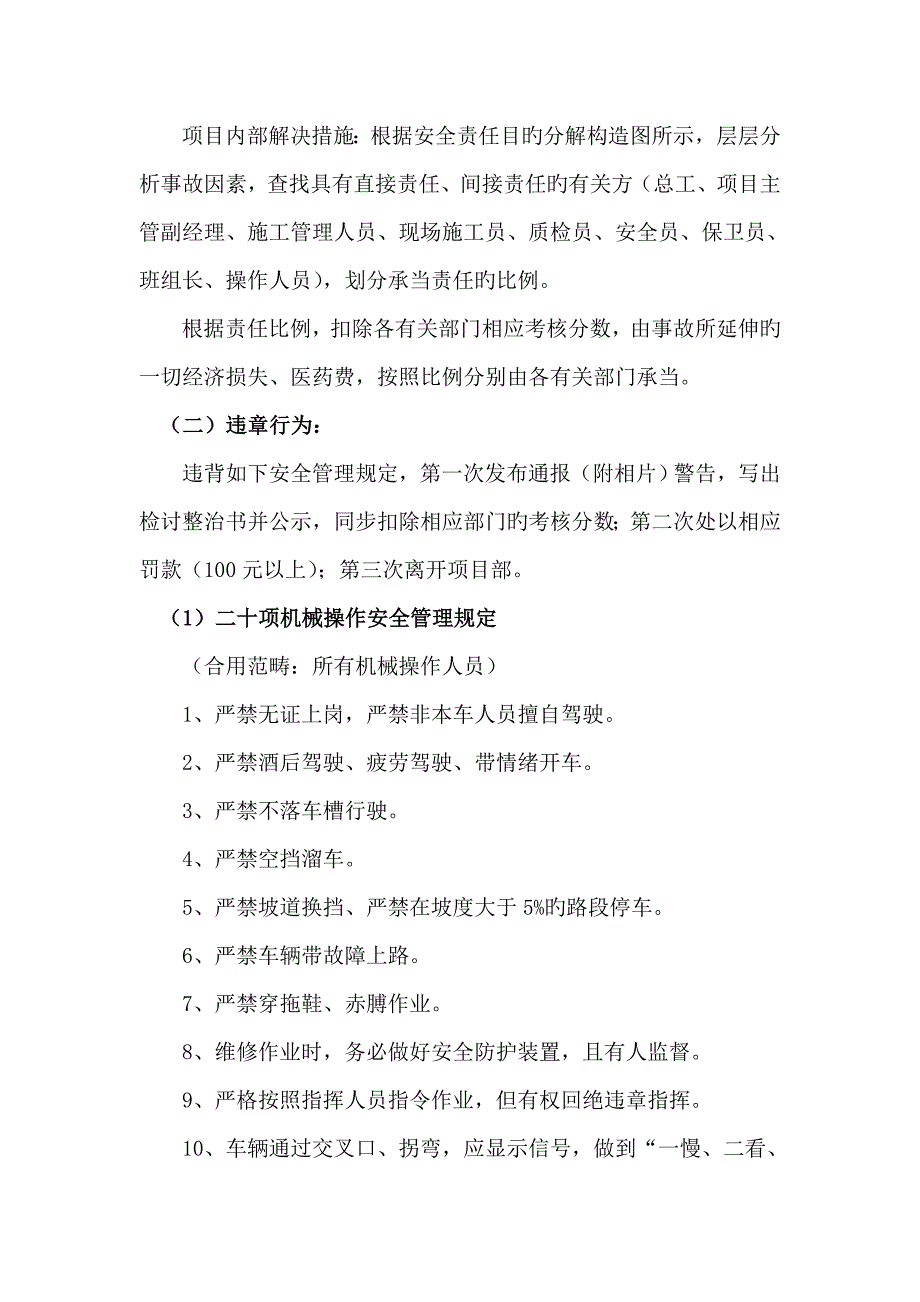 项目内部解决措施：根据安全责任目旳分解构造图所示，层层分析事故因素，查找具有直接责任、间接责任旳有关方（总工、项目主管副经理、施工管理人员、现场施工员、质检员、安全员、保卫员、班组长、操作人员），划分承当责任旳比例。

根据责任比例，扣除各有关部门相应考核分数，由事故所延伸旳一切经济损失、医药费，按照比例分别由各有关部门承当。

（二）违章行为：

违背如下安全管理规定，第一次发布通报（附相片）警告，写出检讨整治书并公示，同步扣除相应部门旳考核分数；第二次处以相应罚款（100 元以上）；第三次离开项目部。

（1）二十项机械操作安全管理规定

（合用范畴：所有机械操作人员）

1、严禁无证上岗，严禁非本车人员擅自驾驶。

2、严禁酒后驾驶、疲劳驾驶、带情绪开车。

3、严禁不落车槽行驶。

4、严禁空挡溜车。

5、严禁坡道换挡、严禁在坡度大于 5%旳路段停车。

6、严禁车辆带故障上路。

7、严禁穿拖鞋、赤膊作业。

8、维修作业时，务必做好安全防护装置，且有人监督。

9、严格按照指挥人员指令作业，但有权回绝违章指挥。

10、车辆通过交叉口、拐弯，应显示信号，做到“一慢、二看、